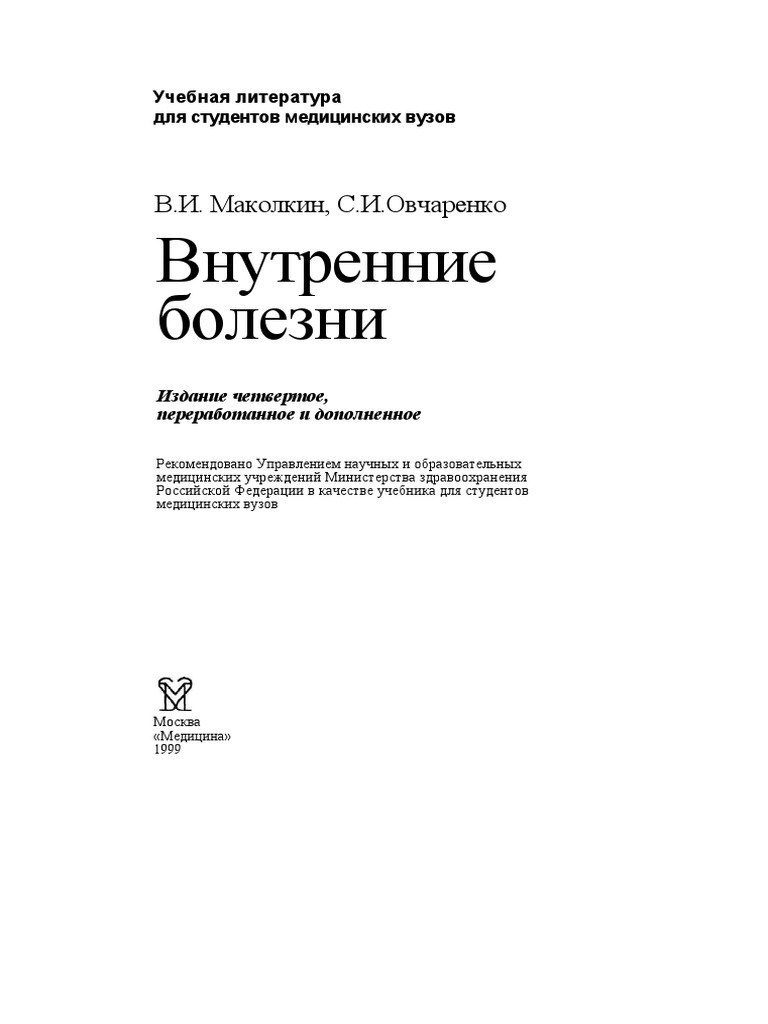 Учебная литература
для студентов медицинских вузов

В.И. Маколкин, С.И.Овчаренко

Внутренние
болезни

Издание четвертое,
переработанное и дополненное

Рекомендовано Управлением научных и образовательных медицинских учреждений Министерства здравоохранения Российской Федерации в качестве учебника для студентов медицинских вузов

Москва
«Медицина»
1999